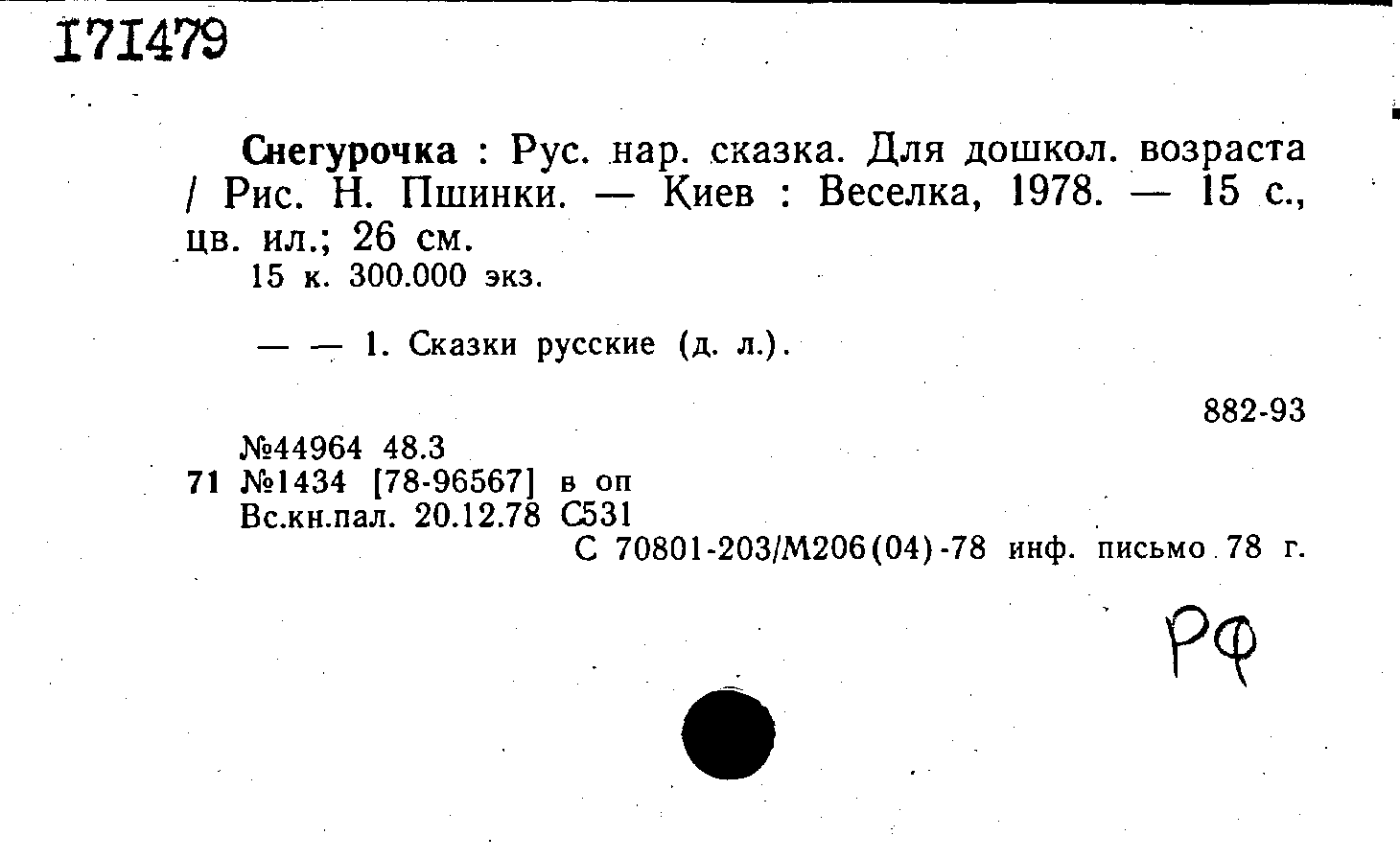 171479

Снегурочка : Рус. нар. сказка. Для дошкол. возраста / Рис. Н. Пшинки. — Киев : Веселка, 1978. — 15 с., цв. ил.; 26 см.
15 к. 300.000 экз.

— — 1. Сказки русские (д. л.).

882-93

№44964 48.3
71 №1434 [78-96567] в оп
Вс.кн.пал. 20.12.78 С531
С 70801-203/М206(04)-78 инф. письмо 78 г.

РФ